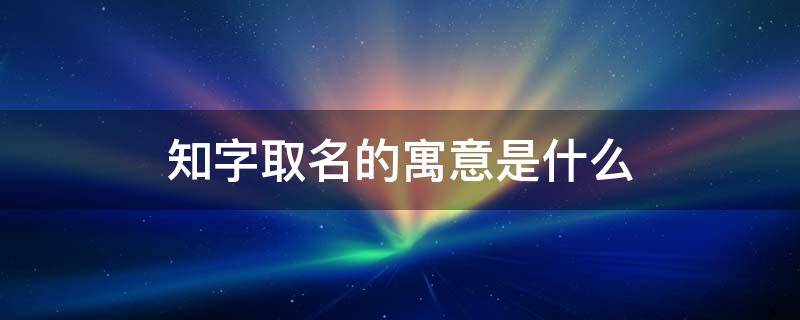 知字取名的寓意是什么